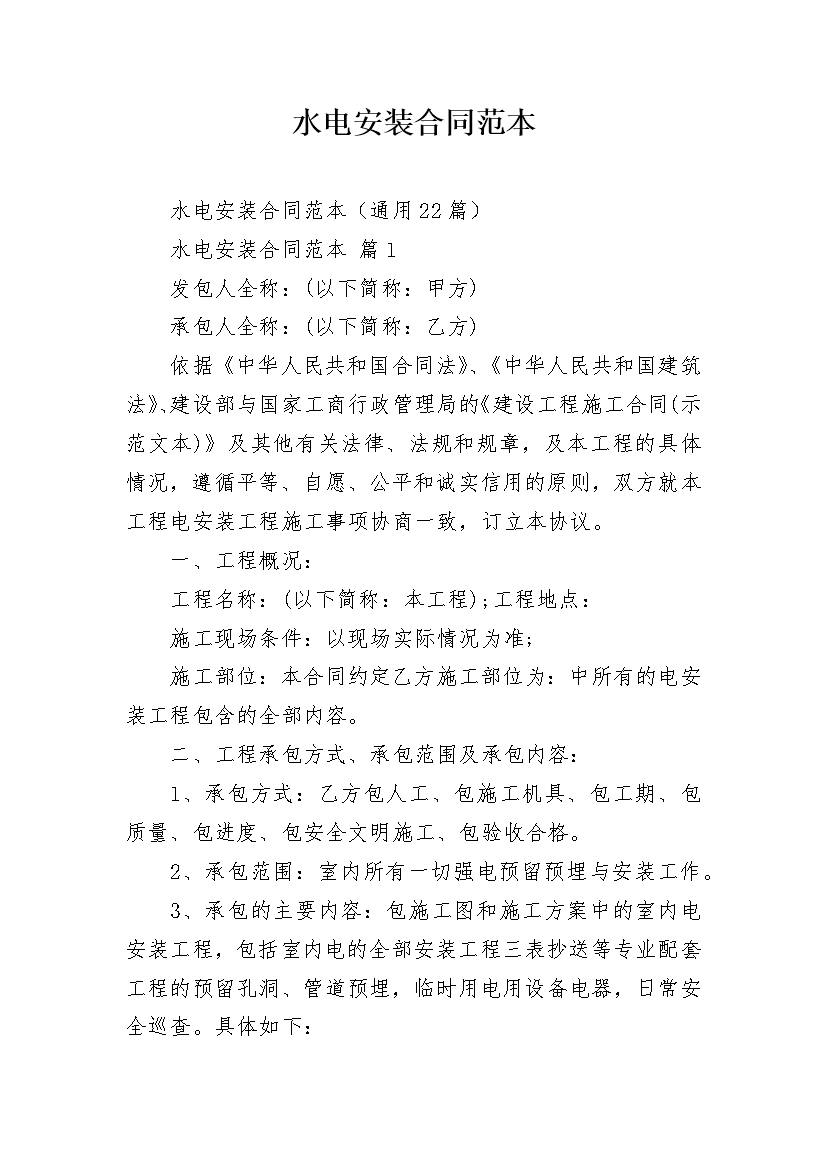 水电安装合同范本

水电安装合同范本（通用22篇）

水电安装合同范本 篇1

发包人全称：(以下简称：甲方)

承包人全称：(以下简称：乙方)

依据《中华人民共和国合同法》、《中华人民共和国建筑法》、建设部与国家工商行政管理局的《建设工程施工合同(示范文本)》及其他有关法律、法规和规章，及本工程的具体情况，遵循平等、自愿、公平和诚实信用的原则，双方就本工程电安装工程施工事项协商一致，订立本协议。

一、工程概况：

工程名称：(以下简称：本工程);工程地点：

施工现场条件：以现场实际情况为准;

施工部位：本合同约定乙方施工部位为：中所有的电安装工程包含的全部内容。

二、工程承包方式、承包范围及承包内容：

1、承包方式：乙方包人工、包施工机具、包工期、包质量、包进度、包安全文明施工、包验收合格。

2、承包范围：室内所有一切强电预留预埋与安装工作。

3、承包的主要内容：包施工图和施工方案中的室内电安装工程，包括室内电的全部安装工程三表抄送等专业配套工程的预留孔洞、管道预埋，临时用电用设备电器，日常安全巡查。具体如下：